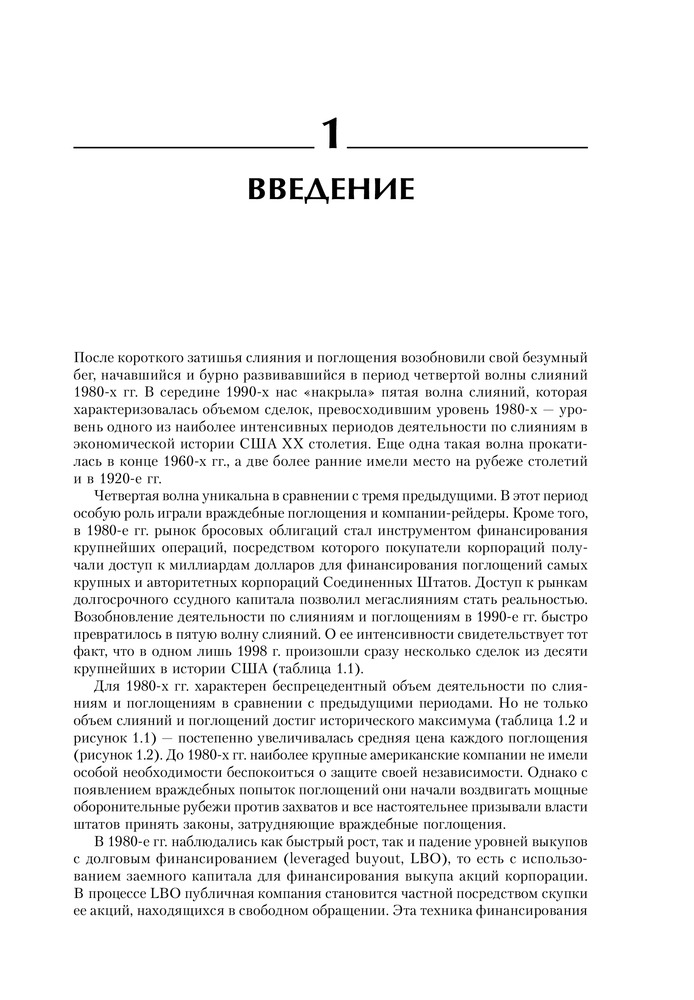 1

ВВЕДЕНИЕ

После короткого затишья слияния и поглощения возобновили свой безумный бег, начавшийся и бурно развивавшийся в период четвертой волны слияний 1980-х гг. В середине 1990-х нас «накрыла» пятая волна слияний, которая характеризовалась объемом сделок, превосходившим уровень 1980-х — уровень одного из наиболее интенсивных периодов деятельности по слияниям в экономической истории США XX столетия. Еще одна такая волна прокатилась в конце 1960-х гг., а две более ранние имели место на рубеже столетий и в 1920-е гг.

Четвертая волна уникальна в сравнении с тремя предыдущими. В этот период особую роль играли враждебные поглощения и компании-рейдеры. Кроме того, в 1980-е гг. рынок бросовых облигаций стал инструментом финансирования крупнейших операций, посредством которого покупатели корпораций получали доступ к миллиардам долларов для финансирования поглощений самых крупных и авторитетных корпораций Соединенных Штатов. Доступ к рынкам долгосрочного ссудного капитала позволил мегаслияниям стать реальностью. Возобновление деятельности по слияниям и поглощениям в 1990-е гг. быстро превратилось в пятую волну слияний. О ее интенсивности свидетельствует тот факт, что в одном лишь 1998 г. произошли сразу несколько сделок из десяти крупнейших в истории США (таблица 1.1).

Для 1980-х гг. характерен беспрецедентный объем деятельности по слияниям и поглощениям в сравнении с предыдущими периодами. Но не только объем слияний и поглощений достиг исторического максимума (таблица 1.2 и рисунок 1.1) — постепенно увеличивалась средняя цена каждого поглощения (рисунок 1.2). До 1980-х гг. наиболее крупные американские компании не имели особой необходимости беспокоиться о защите своей независимости. Однако с появлением враждебных попыток поглощений они начали воздвигать мощные оборонительные рубежи против захватов и все настоятельнее призывали власти штатов принять законы, затрудняющие враждебные поглощения.

В 1980-е гг. наблюдались как быстрый рост, так и падение уровней выкупов с долговым финансированием (leveraged buyout, LBO), то есть с использованием заемного капитала для финансирования выкупа акций корпорации. В процессе LBO публичная компания становится частной посредством скупки ее акций, находящихся в свободном обращении. Эта техника финансирования